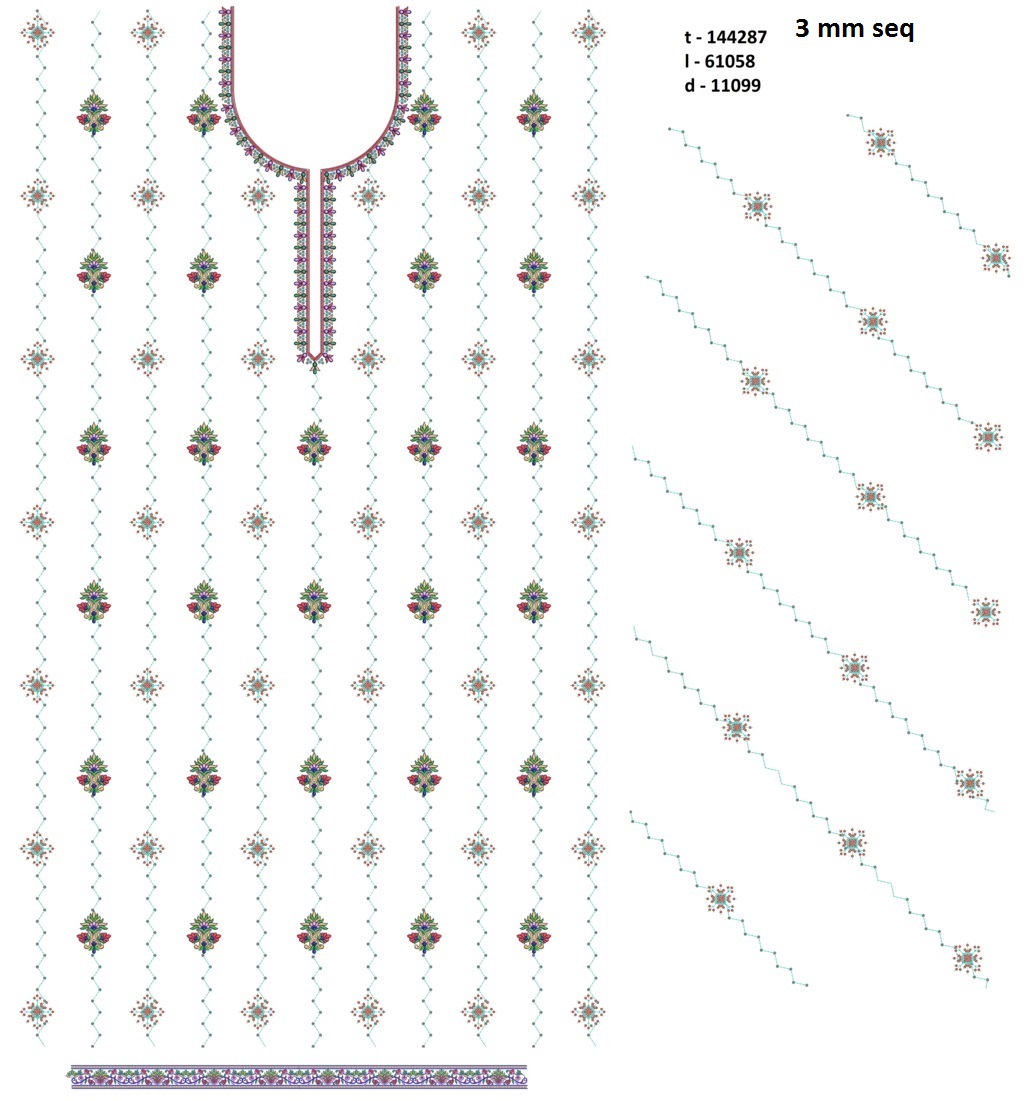 t - 144287
l - 61058
d - 11099

3 mm seq